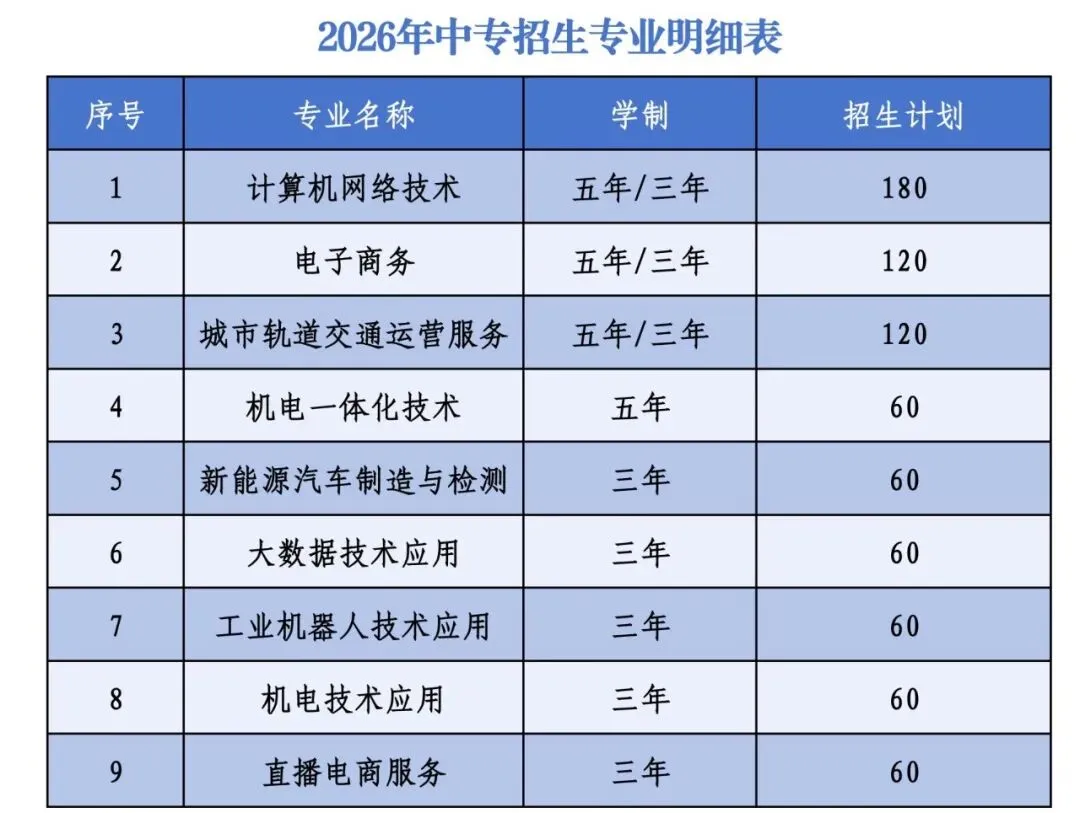 2026年中专招生专业明细表

| 序号 | 专业名称 | 学制 | 招生计划 |
|---|---|---|---|
| 1 | 计算机网络技术 | 五年/三年 | 180 |
| 2 | 电子商务 | 五年/三年 | 120 |
| 3 | 城市轨道交通运营服务 | 五年/三年 | 120 |
| 4 | 机电一体化技术 | 五年 | 60 |
| 5 | 新能源汽车制造与检测 | 三年 | 60 |
| 6 | 大数据技术应用 | 三年 | 60 |
| 7 | 工业机器人技术应用 | 三年 | 60 |
| 8 | 机电技术应用 | 三年 | 60 |
| 9 | 直播电商服务 | 三年 | 60 |